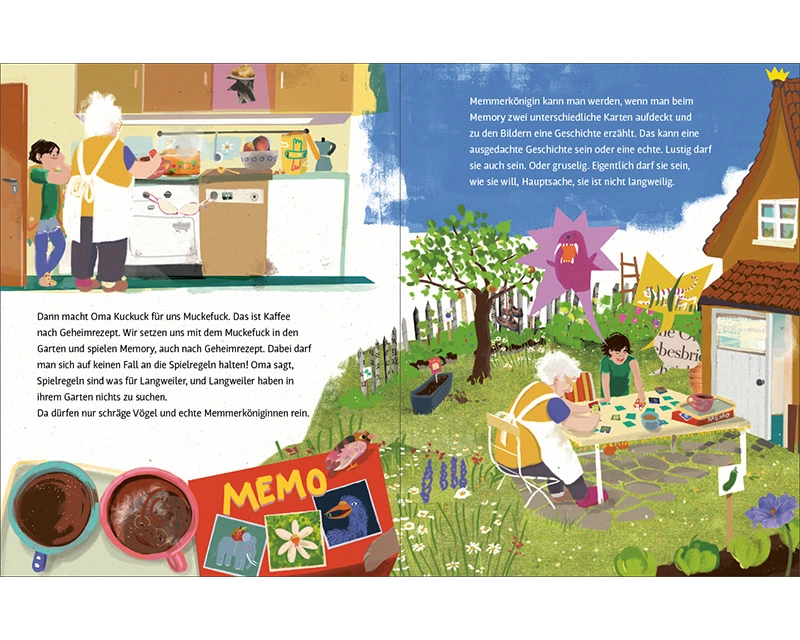 Dann macht Oma Kuckuck für uns Muckefuck. Das ist Kaffee nach Geheimrezept. Wir setzen uns mit dem Muckefuck in den Garten und spielen Memory, auch nach Geheimrezept. Dabei darf man sich auf keinen Fall an die Spielregeln halten! Oma sagt, Spielregeln sind was für Langweiler, und Langweiler haben in ihrem Garten nichts zu suchen.
Da dürfen nur schräge Vögel und echte Memmerköniginnen rein.

MEMO

Memmerkönigin kann man werden, wenn man beim Memory zwei unterschiedliche Karten aufdeckt und zu den Bildern eine Geschichte erzählt. Das kann eine ausgedachte Geschichte sein oder eine echte. Lustig darf sie auch sein. Oder gruselig. Eigentlich darf sie sein, wie sie will, Hauptsache, sie ist nicht langweilig.

MEMO